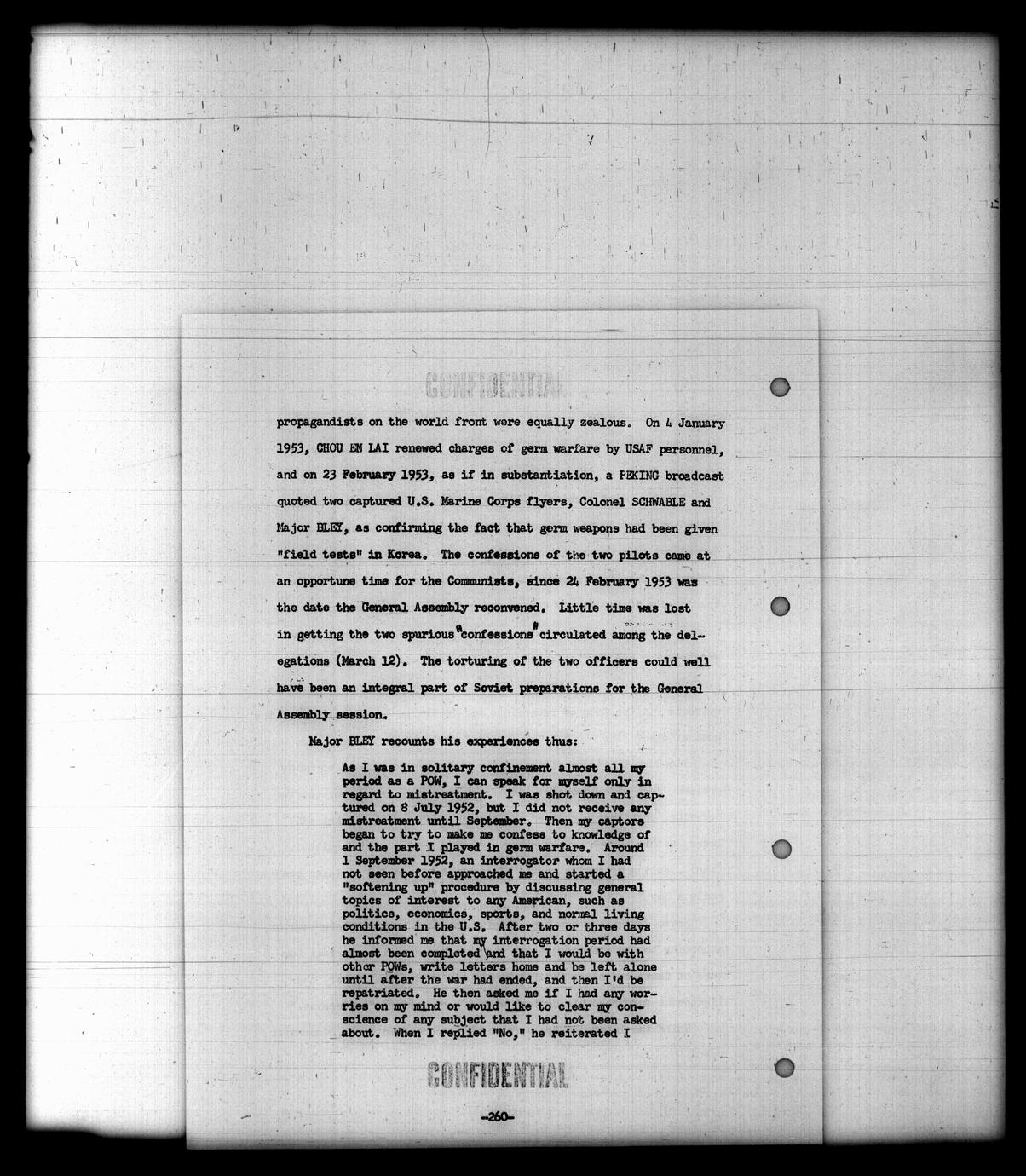 CONFIDENTIAL

propagandists on the world front were equally zealous. On 4 January 1953, CHOU EN LAI renewed charges of germ warfare by USAF personnel, and on 23 February 1953, as if in substantiation, a PEKING broadcast quoted two captured U.S. Marine Corps flyers, Colonel SCHWABLE and Major BLEY, as confirming the fact that germ weapons had been given "field tests" in Korea. The confessions of the two pilots came at an opportune time for the Communists, since 24 February 1953 was the date the General Assembly reconvened. Little time was lost in getting the two spurious "confessions" circulated among the delegations (March 12). The torturing of the two officers could well have been an integral part of Soviet preparations for the General Assembly session.

Major BLEY recounts his experiences thus:

As I was in solitary confinement almost all my period as a POW, I can speak for myself only in regard to mistreatment. I was shot down and captured on 8 July 1952, but I did not receive any mistreatment until September. Then my captors began to try to make me confess to knowledge of and the part I played in germ warfare. Around 1 September 1952, an interrogator whom I had not seen before approached me and started a "softening up" procedure by discussing general topics of interest to any American, such as politics, economics, sports, and normal living conditions in the U.S. After two or three days he informed me that my interrogation period had almost been completed and that I would be with other POWs, write letters home and be left alone until after the war had ended, and then I'd be repatriated. He then asked me if I had any worries on my mind or would like to clear my conscience of any subject that I had not been asked about. When I replied "No," he reiterated I

CONFIDENTIAL

-260-